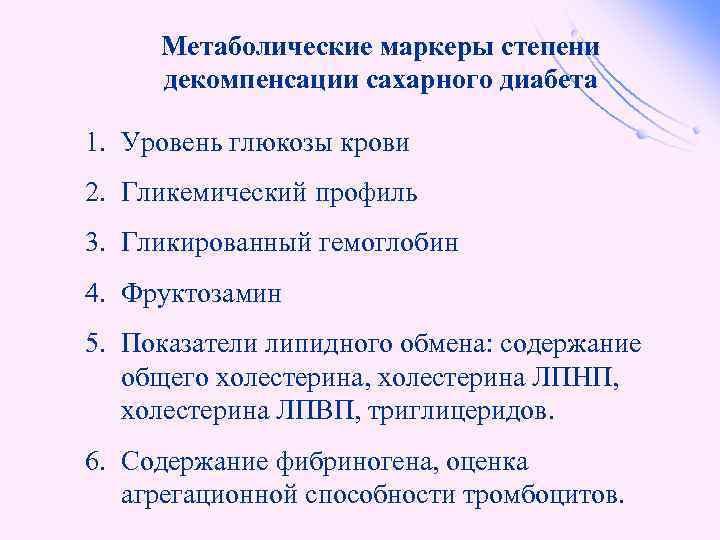 Метаболические маркеры степени декомпенсации сахарного диабета

1. Уровень глюкозы крови
2. Гликемический профиль
3. Гликированный гемоглобин
4. Фруктозамин
5. Показатели липидного обмена: содержание общего холестерина, холестерина ЛПНП, холестерина ЛПВП, триглицеридов.
6. Содержание фибриногена, оценка агрегационной способности тромбоцитов.